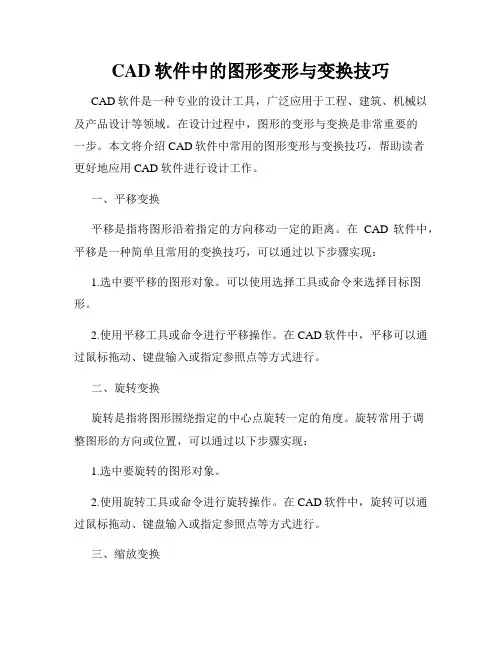 CAD 软件中的图形变形与变换技巧

CAD 软件是一种专业的设计工具，广泛应用于工程、建筑、机械以及产品设计等领域。在设计过程中，图形的变形与变换是非常重要的一步。本文将介绍 CAD 软件中常用的图形变形与变换技巧，帮助读者更好地应用 CAD 软件进行设计工作。

一、平移变换

平移是指将图形沿着指定的方向移动一定的距离。在 CAD 软件中，平移是一种简单且常用的变换技巧，可以通过以下步骤实现：

1.选中要平移的图形对象。可以使用选择工具或命令来选择目标图形。

2.使用平移工具或命令进行平移操作。在 CAD 软件中，平移可以通过鼠标拖动、键盘输入或指定参照点等方式进行。

二、旋转变换

旋转是指将图形围绕指定的中心点旋转一定的角度。旋转常用于调整图形的方向或位置，可以通过以下步骤实现：

1.选中要旋转的图形对象。

2.使用旋转工具或命令进行旋转操作。在 CAD 软件中，旋转可以通过鼠标拖动、键盘输入或指定参照点等方式进行。

三、缩放变换